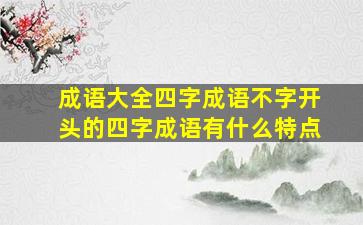 成语大全四字成语不字开头的四字成语有什么特点